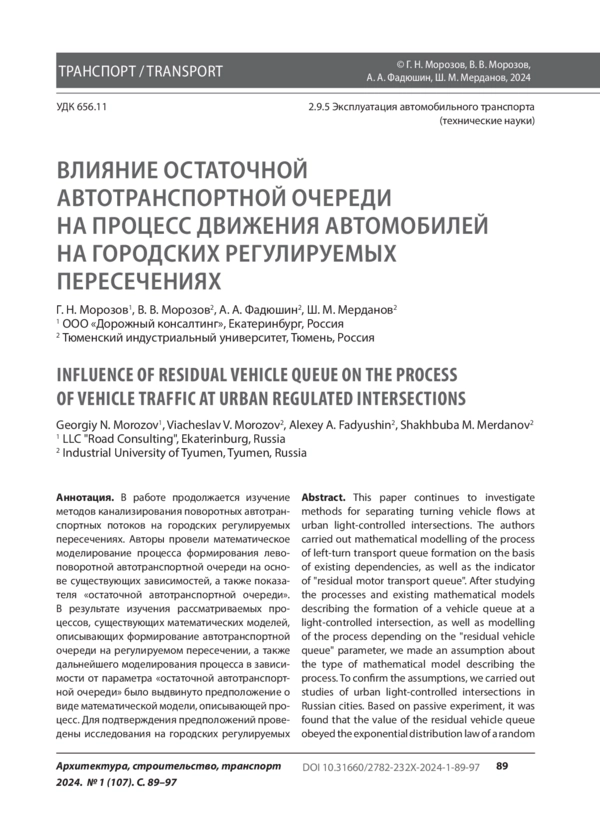 ТРАНСПОРТ / TRANSPORT

© Г. Н. Морозов, В. В. Морозов, А. А. Фадюшин, Ш. М. Мерданов, 2024

УДК 656.11

2.9.5 Эксплуатация автомобильного транспорта (технические науки)

ВЛИЯНИЕ ОСТАТОЧНОЙ АВТОТРАНСПОРТНОЙ ОЧЕРЕДИ НА ПРОЦЕСС ДВИЖЕНИЯ АВТОМОБИЛЕЙ НА ГОРОДСКИХ РЕГУЛИРУЕМЫХ ПЕРЕСЕЧЕНИЯХ

Г. Н. Морозов$^1$, В. В. Морозов$^2$, А. А. Фадюшин$^2$, Ш. М. Мерданов$^2$
$^1$ ООО «Дорожный консалтинг», Екатеринбург, Россия
$^2$ Тюменский индустриальный университет, Тюмень, Россия

INFLUENCE OF RESIDUAL VEHICLE QUEUE ON THE PROCESS OF VEHICLE TRAFFIC AT URBAN REGULATED INTERSECTIONS

Georgiy N. Morozov$^1$, Viacheslav V. Morozov$^2$, Alexey A. Fadyushin$^2$, Shakhbuba M. Merdanov$^2$
$^1$ LLC "Road Consulting", Ekaterinburg, Russia
$^2$ Industrial University of Tyumen, Tyumen, Russia

Аннотация. В работе продолжается изучение методов канализирования поворотных автотранспортных потоков на городских регулируемых пересечениях. Авторы провели математическое моделирование процесса формирования левоповоротной автотранспортной очереди на основе существующих зависимостей, а также показателя «остаточной автотранспортной очереди». В результате изучения рассматриваемых процессов, существующих математических моделей, описывающих формирование автотранспортной очереди на регулируемом пересечении, а также дальнейшего моделирования процесса в зависимости от параметра «остаточной автотранспортной очереди» было выдвинуто предположение о виде математической модели, описывающей процесс. Для подтверждения предположений проведены исследования на городских регулируемых

Abstract. This paper continues to investigate methods for separating turning vehicle flows at urban light-controlled intersections. The authors carried out mathematical modelling of the process of left-turn transport queue formation on the basis of existing dependencies, as well as the indicator of "residual motor transport queue". After studying the processes and existing mathematical models describing the formation of a vehicle queue at a light-controlled intersection, as well as modelling of the process depending on the "residual vehicle queue" parameter, we made an assumption about the type of mathematical model describing the process. To confirm the assumptions, we carried out studies of urban light-controlled intersections in Russian cities. Based on passive experiment, it was found that the value of the residual vehicle queue obeyed the exponential distribution law of a random

Архитектура, строительство, транспорт 2024. № 1 (107). С. 89–97

DOI 10.31660/2782-232X-2024-1-89-97

89